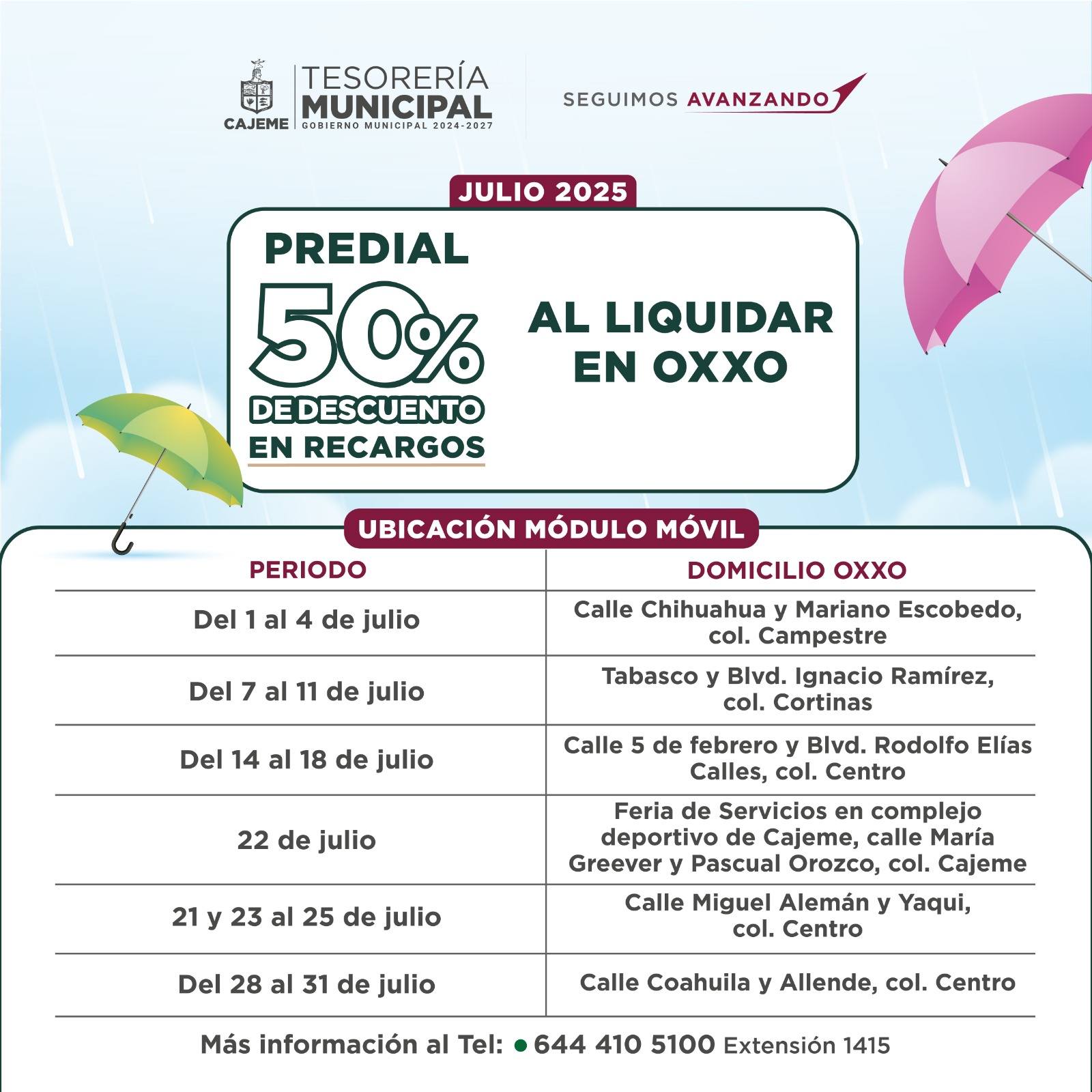 CAJEME TESORERÍA MUNICIPAL GOBIERNO MUNICIPAL 2024-2027

SEGUIMOS AVANZANDO

JULIO 2025

PREDIAL 50% DE DESCUENTO EN RECARGOS

AL LIQUIDAR EN OXXO

UBICACIÓN MÓDULO MÓVIL

| PERIODO | DOMICILIO OXXO |
|---|---|
| Del 1 al 4 de julio | Calle Chihuahua y Mariano Escobedo, col. Campestre |
| Del 7 al 11 de julio | Tabasco y Blvd. Ignacio Ramírez, col. Cortinas |
| Del 14 al 18 de julio | Calle 5 de febrero y Blvd. Rodolfo Elías Calles, col. Centro |
| 22 de julio | Feria de Servicios en complejo deportivo de Cajeme, calle María Greever y Pascual Orozco, col. Cajeme |
| 21 y 23 al 25 de julio | Calle Miguel Alemán y Yaqui, col. Centro |
| Del 28 al 31 de julio | Calle Coahuila y Allende, col. Centro |

Más información al Tel: 644 410 5100 Extensión 1415